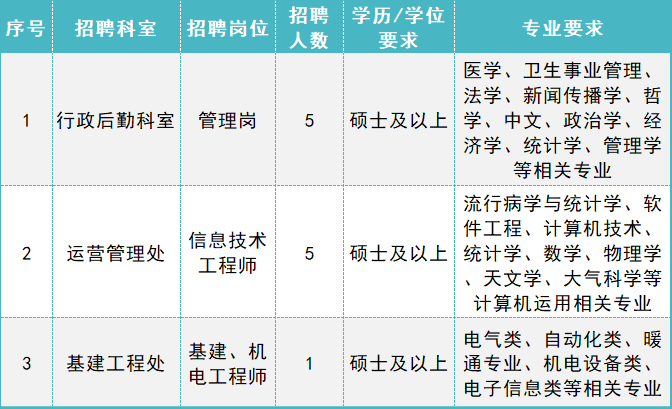 | 序号 | 招聘科室 | 招聘岗位 | 招聘人数 | 学历/学位要求 | 专业要求 |
|---|---|---|---|---|---|
| 1 | 行政后勤科室 | 管理岗 | 5 | 硕士及以上 | 医学、卫生事业管理、法学、新闻传播学、哲学、中文、政治学、经济学、统计学、管理学等相关专业 |
| 2 | 运营管理处 | 信息技术工程师 | 5 | 硕士及以上 | 流行病学与统计学、软件工程、计算机技术、统计学、数学、物理学、天文学、大气科学等计算机运用相关专业 |
| 3 | 基建工程处 | 基建、机电工程师 | 1 | 硕士及以上 | 电气类、自动化类、暖通专业、机电设备类、电子信息类等相关专业 |